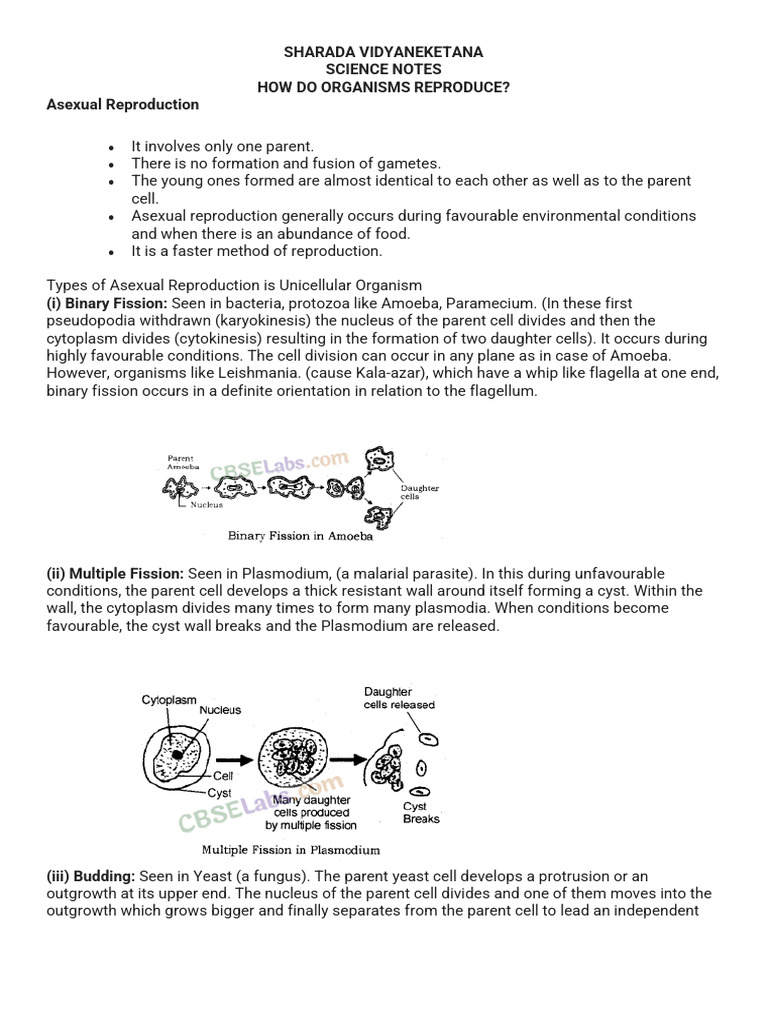 SHARADA VIDYANEKETANA
SCIENCE NOTES
HOW DO ORGANISMS REPRODUCE?

Asexual Reproduction

• It involves only one parent.
• There is no formation and fusion of gametes.
• The young ones formed are almost identical to each other as well as to the parent cell.
• Asexual reproduction generally occurs during favourable environmental conditions and when there is an abundance of food.
• It is a faster method of reproduction.

Types of Asexual Reproduction is Unicellular Organism
(i) Binary Fission: Seen in bacteria, protozoa like Amoeba, Paramecium. (In these first pseudopodia withdrawn (karyokinesis) the nucleus of the parent cell divides and then the cytoplasm divides (cytokinesis) resulting in the formation of two daughter cells). It occurs during highly favourable conditions. The cell division can occur in any plane as in case of Amoeba. However, organisms like Leishmania. (cause Kala-azar), which have a whip like flagella at one end, binary fission occurs in a definite orientation in relation to the flagellum.

Parent Amoeba
Nucleus
Daughter cells
Binary Fission in Amoeba

(ii) Multiple Fission: Seen in Plasmodium, (a malarial parasite). In this during unfavourable conditions, the parent cell develops a thick resistant wall around itself forming a cyst. Within the wall, the cytoplasm divides many times to form many plasmodia. When conditions become favourable, the cyst wall breaks and the Plasmodium are released.

Cytoplasm
Nucleus
Cell
Cyst
Many daughter cells produced by multiple fission
Daughter cells released
Cyst Breaks
Multiple Fission in Plasmodium

(iii) Budding: Seen in Yeast (a fungus). The parent yeast cell develops a protrusion or an outgrowth at its upper end. The nucleus of the parent cell divides and one of them moves into the outgrowth which grows bigger and finally separates from the parent cell to lead an independent

CBSELabs.com